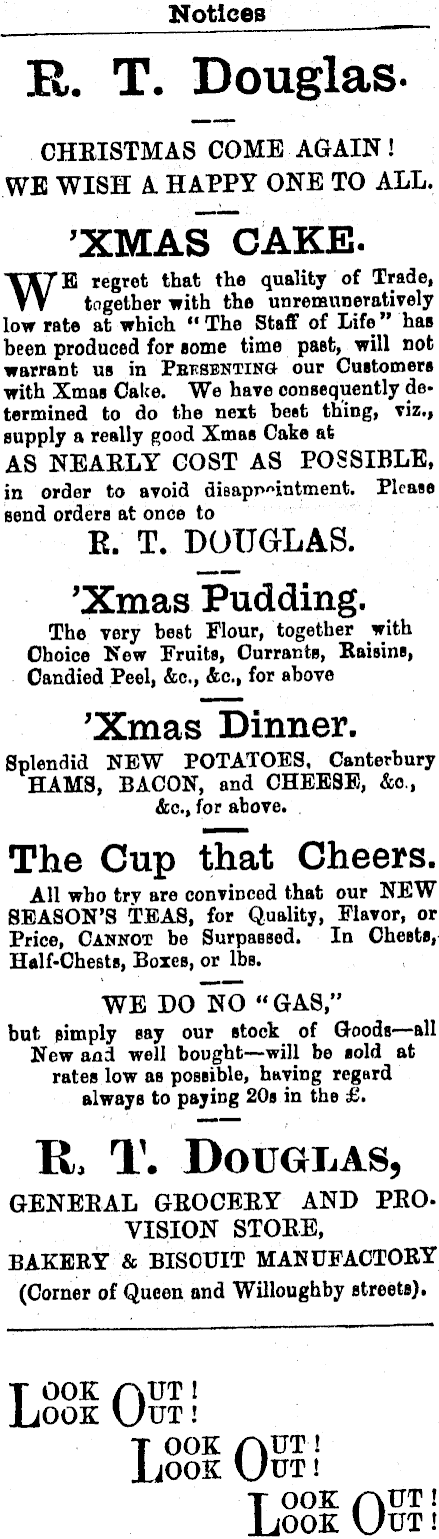 Notices

R. T. Douglas.

CHRISTMAS COME AGAIN!
WE WISH A HAPPY ONE TO ALL.

'XMAS CAKE.

WE regret that the quality of Trade, together with the unremuneratively low rate at which "The Staff of Life" has been produced for some time past, will not warrant us in PRESENTING our Customers with Xmas Cake. We have consequently determined to do the next best thing, viz., supply a really good Xmas Cake at

AS NEARLY COST AS POSSIBLE, in order to avoid disappointment. Please send orders at once to

R. T. DOUGLAS.

'Xmas Pudding.

The very best Flour, together with Choice New Fruits, Currants, Raisins, Candied Peel, &c., &c., for above

'Xmas Dinner.

Splendid NEW POTATOES, Canterbury HAMS, BACON, and CHEESE, &c., &c., for above.

The Cup that Cheers.

All who try are convinced that our NEW SEASON'S TEAS, for Quality, Flavor, or Price, CANNOT be Surpassed. In Chests, Half-Chests, Boxes, or lbs.

WE DO NO "GAS,"

but simply say our stock of Goods—all New and well bought—will be sold at rates low as possible, having regard always to paying 20s in the £.

R. T. DOUGLAS,

GENERAL GROCERY AND PROVISION STORE,
BAKERY & BISCUIT MANUFACTORY
(Corner of Queen and Willoughby streets).

LOOK OUT!
LOOK OUT!

LOOK OUT!
LOOK OUT!

LOOK OUT!
LOOK OUT!